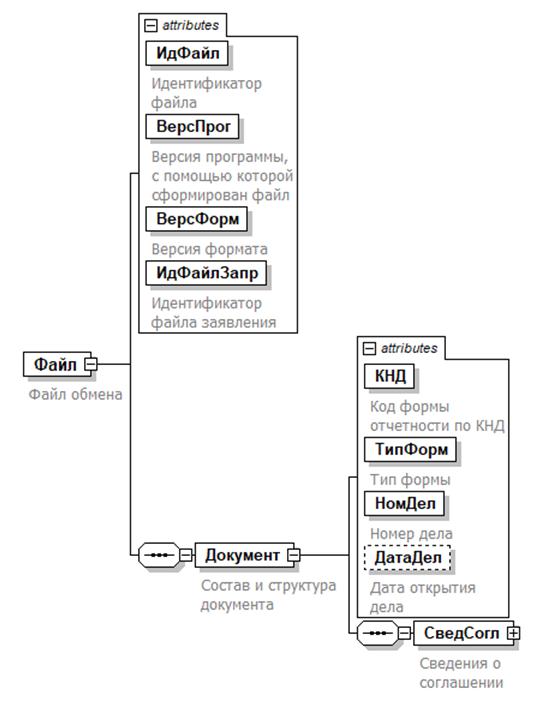 attributes

ИдФайл

Идентификатор файла

ВерсПрог

Версия программы, с помощью которой сформирован файл

ВерсФорм

Версия формата

ИдФайлЗапр

Идентификатор файла заявления

Файл

Файл обмена

Документ

Состав и структура документа

attributes

КНД

Код формы отчетности по КНД

ТипФорм

Тип формы

НомДел

Номер дела

ДатаДел

Дата открытия дела

СведСогл

Сведения о соглашении